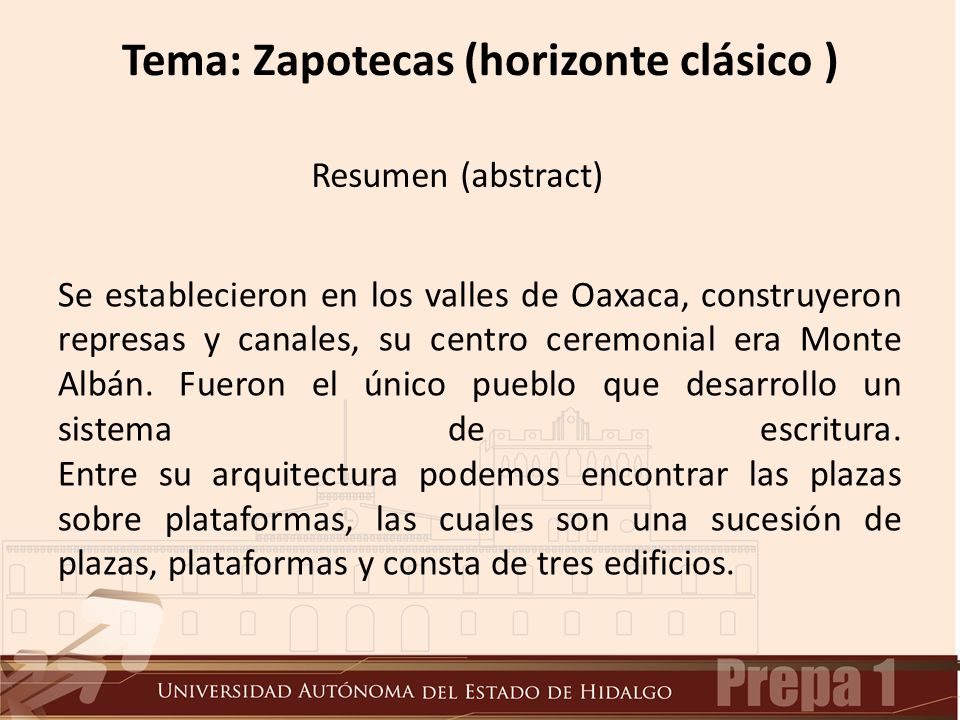 Tema: Zapotecas (horizonte clásico )

Resumen (abstract)

Se establecieron en los valles de Oaxaca, construyeron represas y canales, su centro ceremonial era Monte Albán. Fueron el único pueblo que desarrollo un sistema de escritura.
Entre su arquitectura podemos encontrar las plazas sobre plataformas, las cuales son una sucesión de plazas, plataformas y consta de tres edificios.

UNIVERSIDAD AUTÓNOMA DEL ESTADO DE HIDALGO Prepa 1